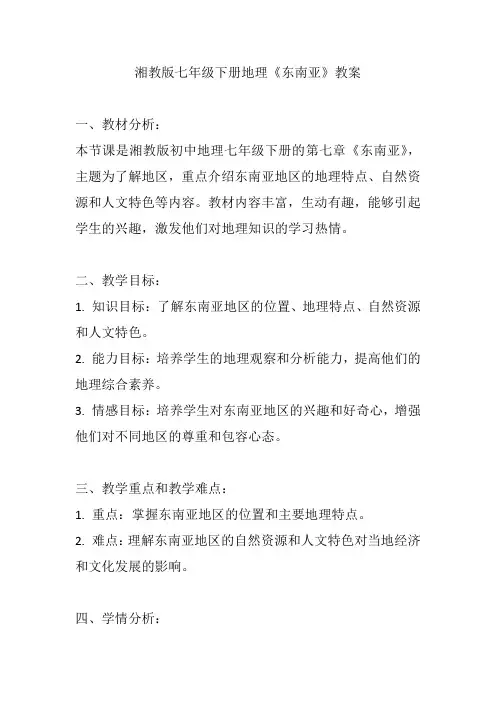 湘教版七年级下册地理《东南亚》教案

一、教材分析：
本节课是湘教版初中地理七年级下册的第七章《东南亚》，主题为了解地区，重点介绍东南亚地区的地理特点、自然资源和人文特色等内容。教材内容丰富，生动有趣，能够引起学生的兴趣，激发他们对地理知识的学习热情。

二、教学目标：
1. 知识目标：了解东南亚地区的位置、地理特点、自然资源和人文特色。
2. 能力目标：培养学生的地理观察和分析能力，提高他们的地理综合素养。
3. 情感目标：培养学生对东南亚地区的兴趣和好奇心，增强他们对不同地区的尊重和包容心态。

三、教学重点和教学难点：
1. 重点：掌握东南亚地区的位置和主要地理特点。
2. 难点：理解东南亚地区的自然资源和人文特色对当地经济和文化发展的影响。

四、学情分析：